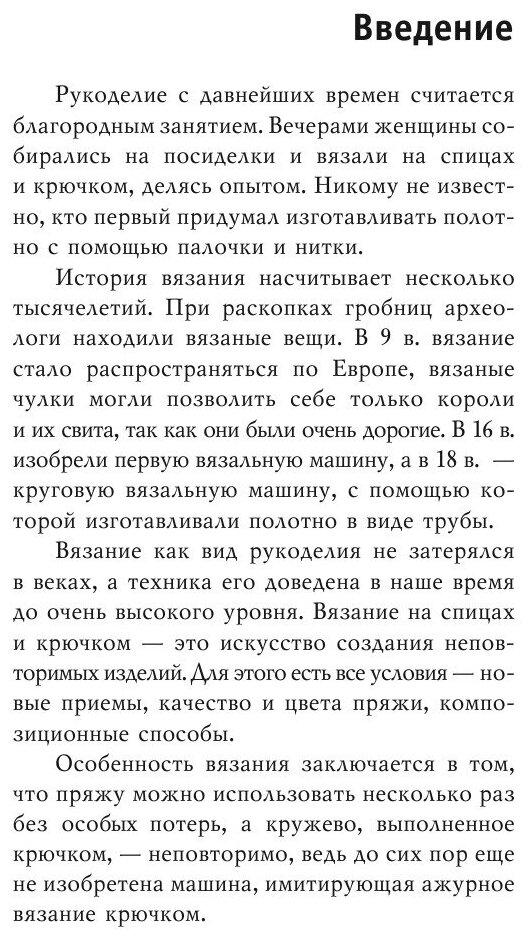 Введение

Рукоделие с давнейших времен считается благородным занятием. Вечерами женщины собирались на посиделки и вязали на спицах и крючком, делясь опытом. Никому не известно, кто первый придумал изготавливать полотно с помощью палочки и нитки.

История вязания насчитывает несколько тысячелетий. При раскопках гробниц археологи находили вязаные вещи. В 9 в. вязание стало распространяться по Европе, вязаные чулки могли позволить себе только короли и их свита, так как они были очень дорогие. В 16 в. изобрели первую вязальную машину, а в 18 в. — круговую вязальную машину, с помощью которой изготавливали полотно в виде трубы.

Вязание как вид рукоделия не затерялся в веках, а техника его доведена в наше время до очень высокого уровня. Вязание на спицах и крючком — это искусство создания неповторимых изделий. Для этого есть все условия — новые приемы, качество и цвета пряжи, композиционные способы.

Особенность вязания заключается в том, что пряжу можно использовать несколько раз без особых потерь, а кружево, выполненное крючком, — неповторимо, ведь до сих пор еще не изобретена машина, имитирующая ажурное вязание крючком.